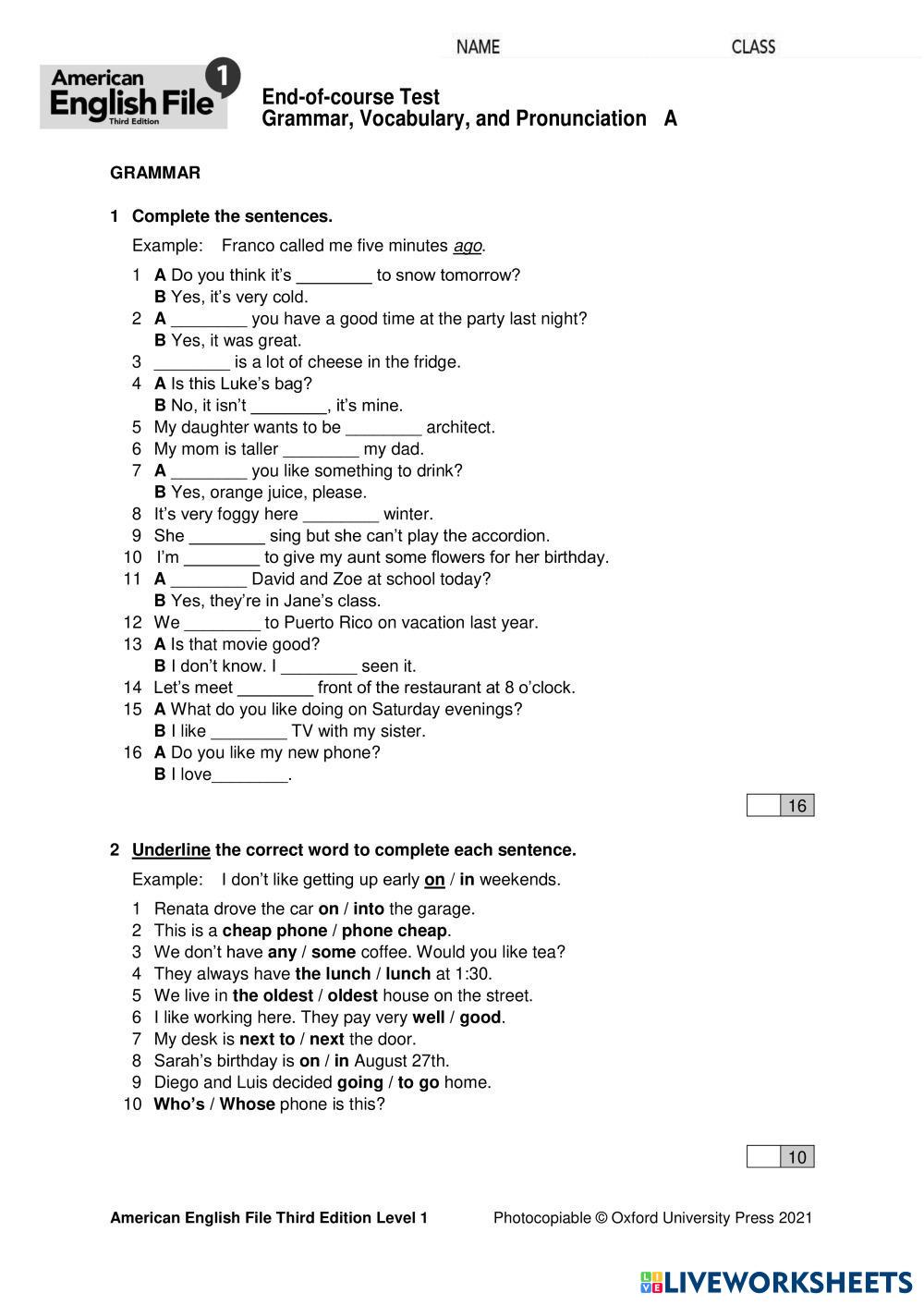 NAME CLASS

American English File 1 Third Edition

End-of-course Test
Grammar, Vocabulary, and Pronunciation A

GRAMMAR

1 Complete the sentences.

Example: Franco called me five minutes ago.

1 A Do you think it's ________ to snow tomorrow?
B Yes, it's very cold.
2 A ________ you have a good time at the party last night?
B Yes, it was great.
3 ________ is a lot of cheese in the fridge.
4 A Is this Luke's bag?
B No, it isn't ________, it's mine.
5 My daughter wants to be ________ architect.
6 My mom is taller ________ my dad.
7 A ________ you like something to drink?
B Yes, orange juice, please.
8 It's very foggy here ________ winter.
9 She ________ sing but she can't play the accordion.
10 I'm ________ to give my aunt some flowers for her birthday.
11 A ________ David and Zoe at school today?
B Yes, they're in Jane's class.
12 We ________ to Puerto Rico on vacation last year.
13 A Is that movie good?
B I don't know. I ________ seen it.
14 Let's meet ________ front of the restaurant at 8 o'clock.
15 A What do you like doing on Saturday evenings?
B I like ________ TV with my sister.
16 A Do you like my new phone?
B I love________.

16

2 Underline the correct word to complete each sentence.

Example: I don't like getting up early on / in weekends.

1 Renata drove the car on / into the garage.
2 This is a cheap phone / phone cheap.
3 We don't have any / some coffee. Would you like tea?
4 They always have the lunch / lunch at 1:30.
5 We live in the oldest / oldest house on the street.
6 I like working here. They pay very well / good.
7 My desk is next to / next the door.
8 Sarah's birthday is on / in August 27th.
9 Diego and Luis decided going / to go home.
10 Who's / Whose phone is this?

10

American English File Third Edition Level 1 Photocopiable © Oxford University Press 2021

LIVEWORKSHEETS